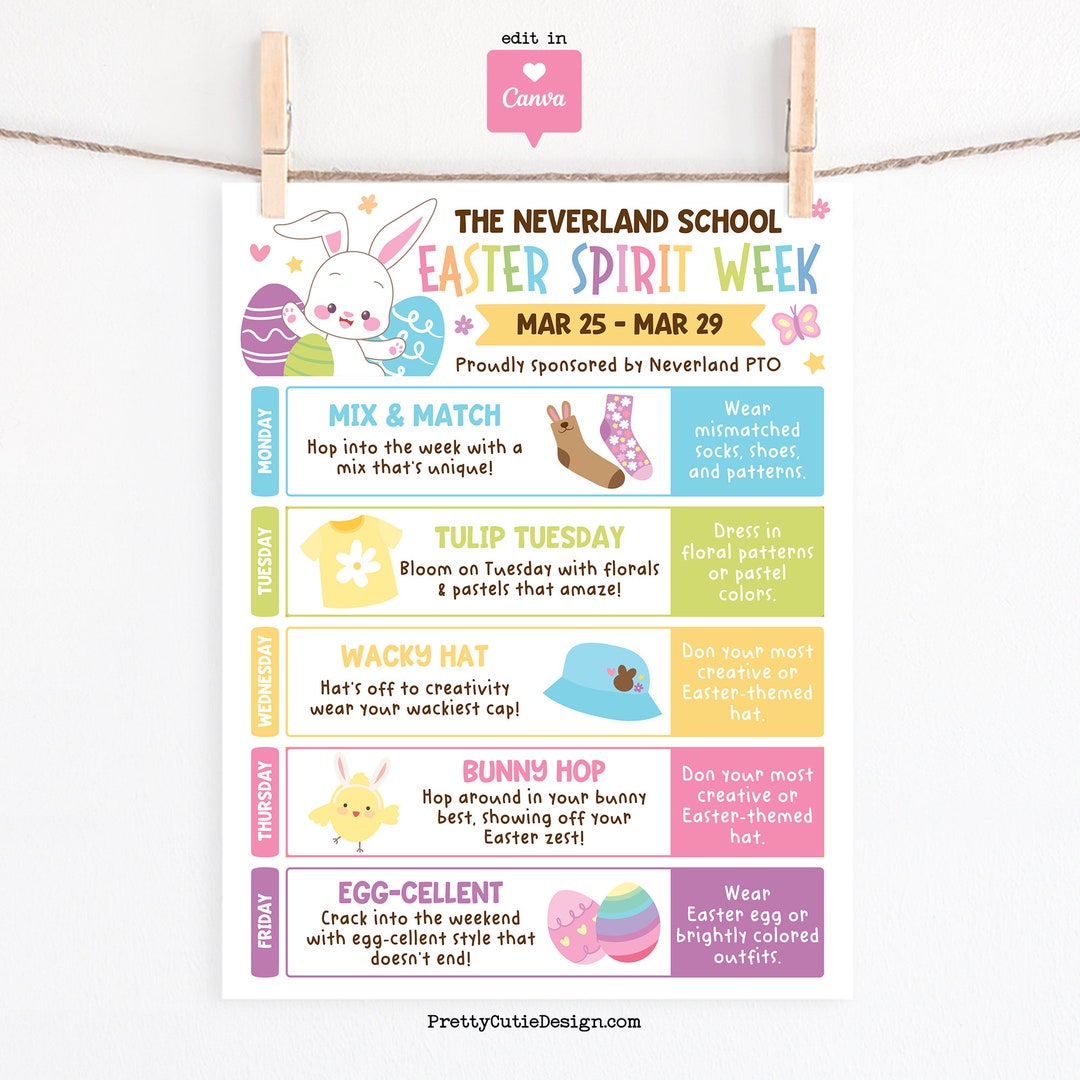 edit in

Canva

THE NEVERLAND SCHOOL
EASTER SPIRIT WEEK
MAR 25 - MAR 29
Proudly sponsored by Neverland PTO

MONDAY
MIX & MATCH
Hop into the week with a mix that's unique!
Wear mismatched socks, shoes, and patterns.

TUESDAY
TULIP TUESDAY
Bloom on Tuesday with florals & pastels that amaze!
Dress in floral patterns or pastel colors.

WEDNESDAY
WACKY HAT
Hat's off to creativity wear your wackiest cap!
Don your most creative or Easter-themed hat.

THURSDAY
BUNNY HOP
Hop around in your bunny best, showing off your Easter zest!
Don your most creative or Easter-themed hat.

FRIDAY
EGG-CELLENT
Crack into the weekend with egg-cellent style that doesn't end!
Wear Easter egg or brightly colored outfits.

PrettyCutieDesign.com